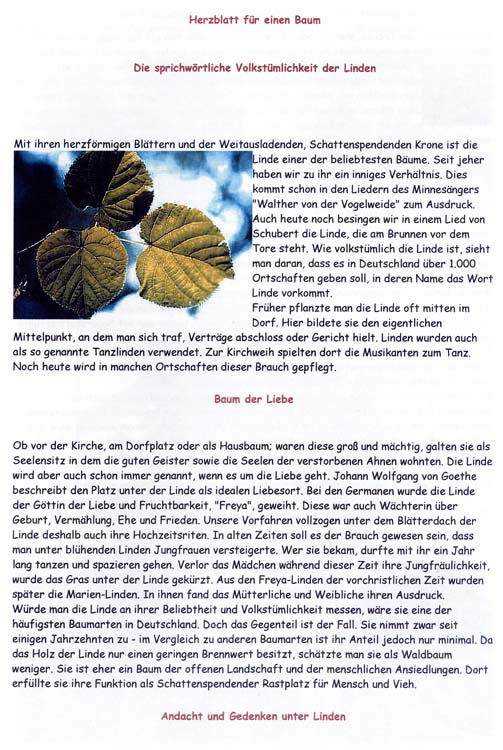 Herzblatt für einen Baum

Die sprichwörtliche Volkstümlichkeit der Linden

Mit ihren herzförmigen Blättern und der Weitausladenden, Schattenspendenden Krone ist die Linde einer der beliebtesten Bäume. Seit jeher haben wir zu ihr ein inniges Verhältnis. Dies kommt schon in den Liedern des Minnesängers "Walther von der Vogelweide" zum Ausdruck. Auch heute noch besingen wir in einem Lied von Schubert die Linde, die am Brunnen vor dem Tore steht. Wie volkstümlich die Linde ist, sieht man daran, dass es in Deutschland über 1.000 Ortschaften geben soll, in deren Name das Wort Linde vorkommt.
Früher pflanzte man die Linde oft mitten im Dorf. Hier bildete sie den eigentlichen Mittelpunkt, an dem man sich traf, Verträge abschloss oder Gericht hielt. Linden wurden auch als so genannte Tanzlinden verwendet. Zur Kirchweih spielten dort die Musikanten zum Tanz. Noch heute wird in manchen Ortschaften dieser Brauch gepflegt.

Baum der Liebe

Ob vor der Kirche, am Dorfplatz oder als Hausbaum; waren diese groß und mächtig, galten sie als Seelensitz in dem die guten Geister sowie die Seelen der verstorbenen Ahnen wohnten. Die Linde wird aber auch schon immer genannt, wenn es um die Liebe geht. Johann Wolfgang von Goethe beschreibt den Platz unter der Linde als idealen Liebesort. Bei den Germanen wurde die Linde der Göttin der Liebe und Fruchtbarkeit, "Freya", geweiht. Diese war auch Wächterin über Geburt, Vermählung, Ehe und Frieden. Unsere Vorfahren vollzogen unter dem Blätterdach der Linde deshalb auch ihre Hochzeitsriten. In alten Zeiten soll es der Brauch gewesen sein, dass man unter blühenden Linden Jungfrauen versteigerte. Wer sie bekam, durfte mit ihr ein Jahr lang tanzen und spazieren gehen. Verlor das Mädchen während dieser Zeit ihre Jungfräulichkeit, wurde das Gras unter der Linde gekürzt. Aus den Freya-Linden der vorchristlichen Zeit wurden später die Marien-Linden. In ihnen fand das Mütterliche und Weibliche ihren Ausdruck.
Würde man die Linde an ihrer Beliebtheit und Volkstümlichkeit messen, wäre sie eine der häufigsten Baumarten in Deutschland. Doch das Gegenteil ist der Fall. Sie nimmt zwar seit einigen Jahrzehnten zu - im Vergleich zu anderen Baumarten ist ihr Anteil jedoch nur minimal. Da das Holz der Linde nur einen geringen Brennwert besitzt, schätzte man sie als Waldbaum weniger. Sie ist eher ein Baum der offenen Landschaft und der menschlichen Ansiedlungen. Dort erfüllte sie ihre Funktion als Schattenspendender Rastplatz für Mensch und Vieh.

Andacht und Gedenken unter Linden